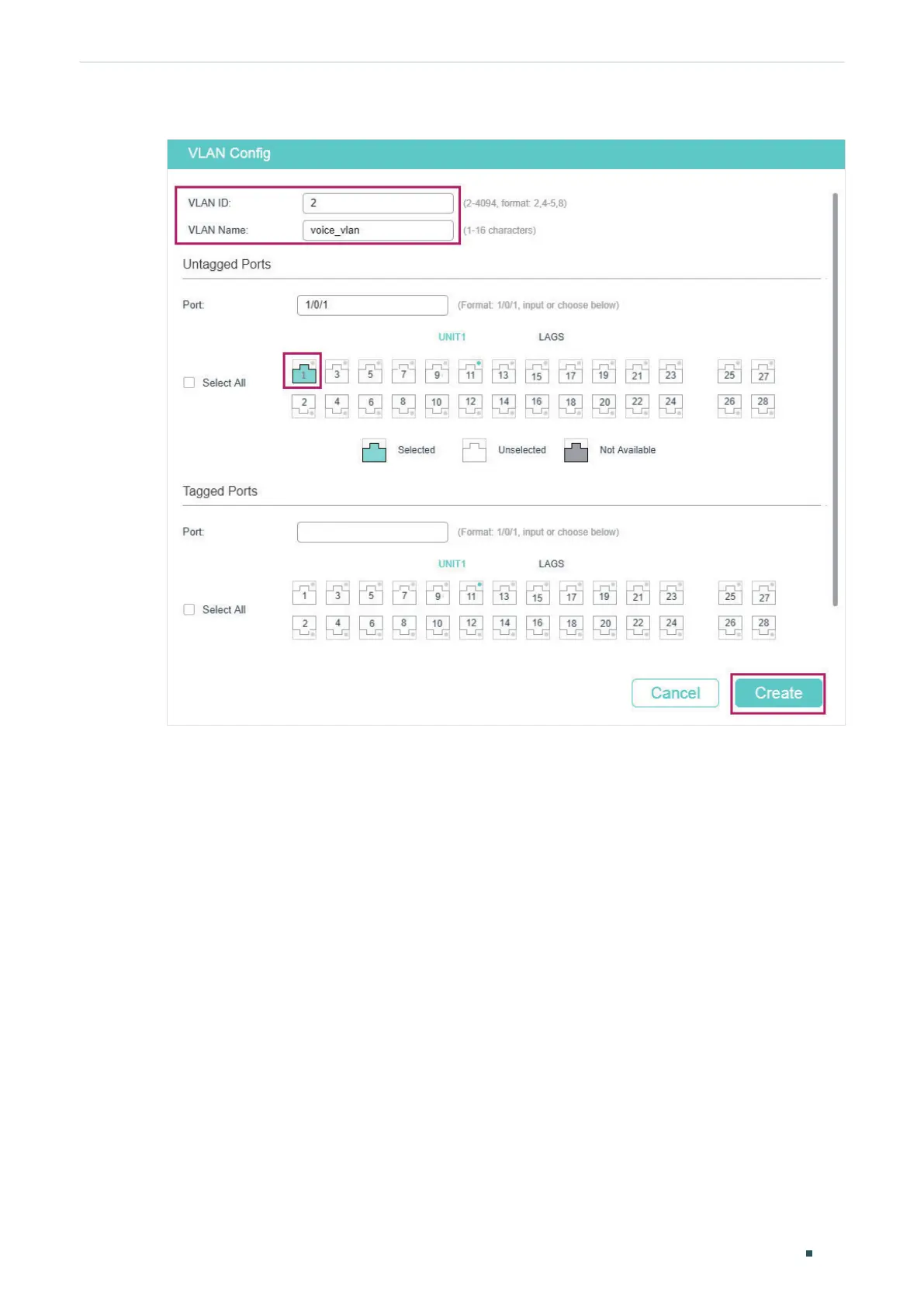 VLAN Config

VLAN ID: 2 (2-4094, format: 2,4-5,8)

VLAN Name: voice_vlan (1-16 characters)

Untagged Ports

Port: 1/0/1 (Format: 1/0/1, input or choose below)

UNIT1 LAGS

Select All

1 3 5 7 9 11 13 15 17 19 21 23 25 27

2 4 6 8 10 12 14 16 18 20 22 24 26 28

Selected Unselected Not Available

Tagged Ports

Port: (Format: 1/0/1, input or choose below)

UNIT1 LAGS

Select All

1 3 5 7 9 11 13 15 17 19 21 23 25 27

2 4 6 8 10 12 14 16 18 20 22 24 26 28

Cancel Create